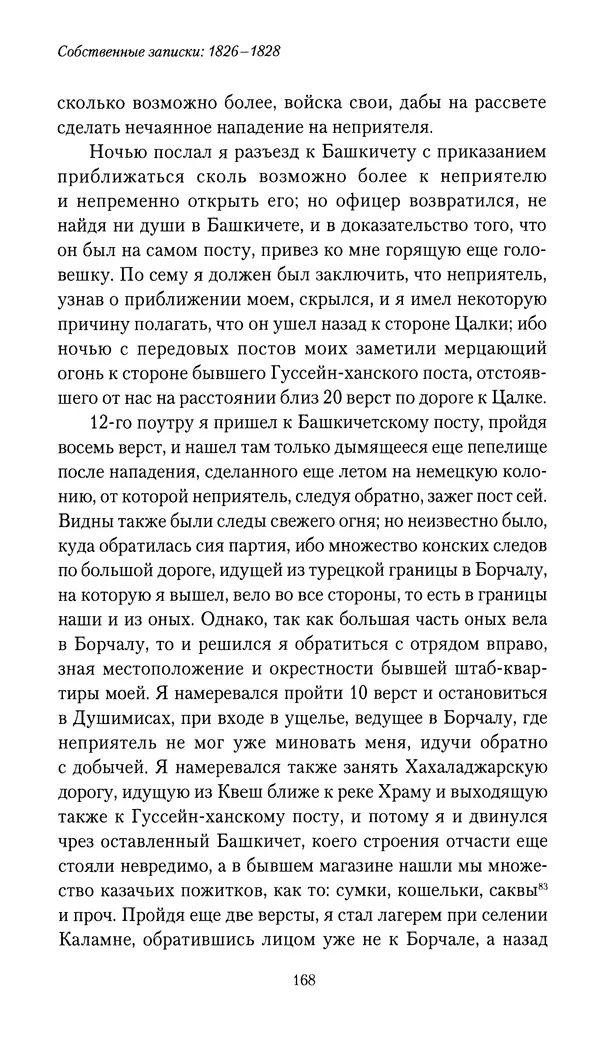 Собственные записки: 1826–1828

сколько возможно более, войска свои, дабы на рассвете сделать нечаянное нападение на неприятеля.

Ночью послал я разъезд к Башкичету с приказанием приближаться сколь возможно более к неприятелю и непременно открыть его; но офицер возвратился, не найдя ни души в Башкичете, и в доказательство того, что он был на самом посту, привез ко мне горящую еще головешку. По сему я должен был заключить, что неприятель, узнав о приближении моем, скрылся, и я имел некоторую причину полагать, что он ушел назад к стороне Цалки; ибо ночью с передовых постов моих заметили мерцающий огонь к стороне бывшего Гуссейн-ханского поста, отстоявшего от нас на расстоянии близ 20 верст по дороге к Цалке.

12-го поутру я пришел к Башкичетскому посту, пройдя восемь верст, и нашел там только дымящееся еще пепелище после нападения, сделанного еще летом на немецкую колонию, от которой неприятель, следуя обратно, зажег пост сей. Видны также были следы свежего огня; но неизвестно было, куда обратилась сия партия, ибо множество конских следов по большой дороге, идущей из турецкой границы в Борчалу, на которую я вышел, вело во все стороны, то есть в границы наши и из оных. Однако, так как большая часть оных вела в Борчалу, то и решился я обратиться с отрядом вправо, зная местоположение и окрестности бывшей штаб-квартиры моей. Я намеревался пройти 10 верст и остановиться в Душимисах, при входе в ущелье, ведущее в Борчалу, где неприятель не мог уже миновать меня, идучи обратно с добычей. Я намеревался также занять Хахаладжарскую дорогу, идущую из Квеш ближе к реке Храму и выходящую также к Гуссейн-ханскому посту, и потому я и двинулся чрез оставленный Башкичет, коего строения отчасти еще стояли невредимо, а в бывшем магазине нашли мы множество казачьих пожитков, как то: сумки, кошельки, саквы$^{83}$ и проч. Пройдя еще две версты, я стал лагерем при селении Каламне, обратившись лицом уже не к Борчале, а назад

168